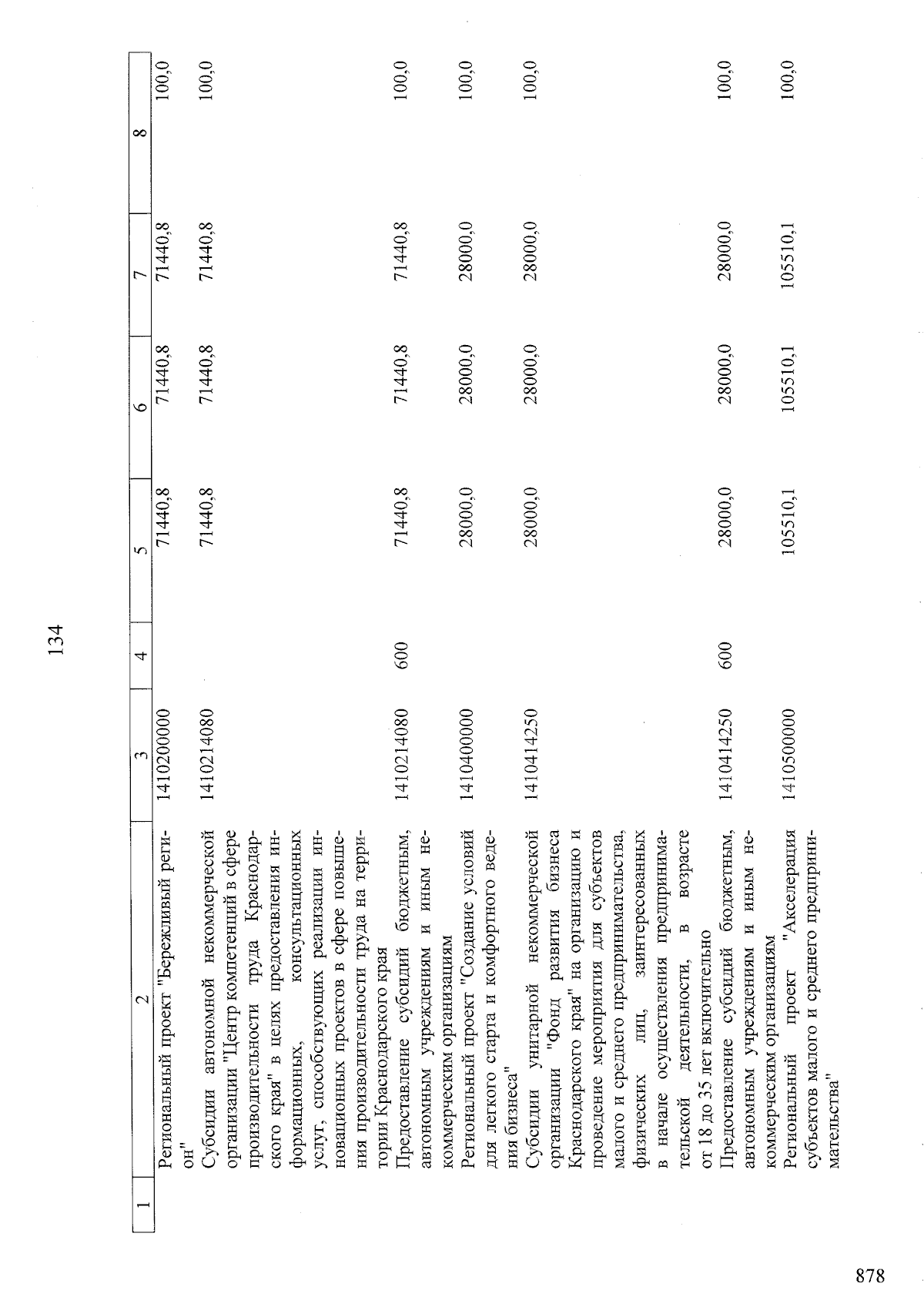 134

| 1 | 2 | 3 | 4 | 5 | 6 | 7 | 8 |
|---|---|---|---|---|---|---|---|
|  | Региональный проект "Бережливый регион" | 1410200000 |  | 71440,8 | 71440,8 | 71440,8 | 100,0 |
|  | Субсидии автономной некоммерческой организации "Центр компетенций в сфере производительности труда Краснодарского края" в целях предоставления информационных, консультационных услуг, способствующих реализации инновационных проектов в сфере повышения производительности труда на территории Краснодарского края | 1410214080 |  | 71440,8 | 71440,8 | 71440,8 | 100,0 |
|  | Предоставление субсидий бюджетным, автономным учреждениям и иным некоммерческим организациям | 1410214080 | 600 | 71440,8 | 71440,8 | 71440,8 | 100,0 |
|  | Региональный проект "Создание условий для легкого старта и комфортного ведения бизнеса" | 1410400000 |  | 28000,0 | 28000,0 | 28000,0 | 100,0 |
|  | Субсидии унитарной некоммерческой организации "Фонд развития бизнеса Краснодарского края" на организацию и проведение мероприятия для субъектов малого и среднего предпринимательства, физических лиц, заинтересованных в начале осуществления предпринимательской деятельности, в возрасте от 18 до 35 лет включительно | 1410414250 |  | 28000,0 | 28000,0 | 28000,0 | 100,0 |
|  | Предоставление субсидий бюджетным, автономным учреждениям и иным некоммерческим организациям | 1410414250 | 600 | 28000,0 | 28000,0 | 28000,0 | 100,0 |
|  | Региональный проект "Акселерация субъектов малого и среднего предпринимательства" | 1410500000 |  | 105510,1 | 105510,1 | 105510,1 | 100,0 |

878